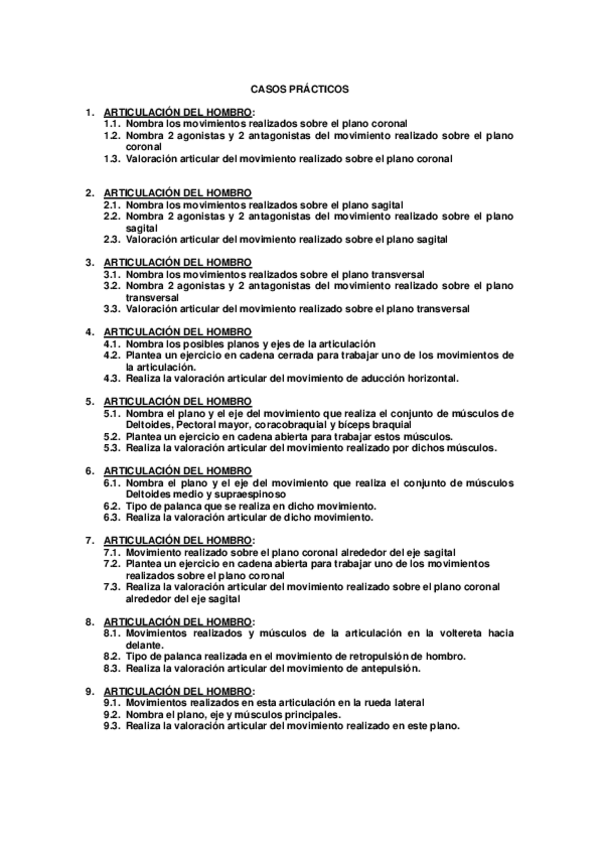 CASOS PRÁCTICOS

1. ARTICULACIÓN DEL HOMBRO:
1.1. Nombra los movimientos realizados sobre el plano coronal
1.2. Nombra 2 agonistas y 2 antagonistas del movimiento realizado sobre el plano coronal
1.3. Valoración articular del movimiento realizado sobre el plano coronal

2. ARTICULACIÓN DEL HOMBRO
2.1. Nombra los movimientos realizados sobre el plano sagital
2.2. Nombra 2 agonistas y 2 antagonistas del movimiento realizado sobre el plano sagital
2.3. Valoración articular del movimiento realizado sobre el plano sagital

3. ARTICULACIÓN DEL HOMBRO
3.1. Nombra los movimientos realizados sobre el plano transversal
3.2. Nombra 2 agonistas y 2 antagonistas del movimiento realizado sobre el plano transversal
3.3. Valoración articular del movimiento realizado sobre el plano transversal

4. ARTICULACIÓN DEL HOMBRO
4.1. Nombra los posibles planos y ejes de la articulación
4.2. Plantea un ejercicio en cadena cerrada para trabajar uno de los movimientos de la articulación.
4.3. Realiza la valoración articular del movimiento de aducción horizontal.

5. ARTICULACIÓN DEL HOMBRO
5.1. Nombra el plano y el eje del movimiento que realiza el conjunto de músculos de Deltoides, Pectoral mayor, coracobraquial y bíceps braquial
5.2. Plantea un ejercicio en cadena abierta para trabajar estos músculos.
5.3. Realiza la valoración articular del movimiento realizado por dichos músculos.

6. ARTICULACIÓN DEL HOMBRO
6.1. Nombra el plano y el eje del movimiento que realiza el conjunto de músculos Deltoides medio y supraespinoso
6.2. Tipo de palanca que se realiza en dicho movimiento.
6.3. Realiza la valoración articular de dicho movimiento.

7. ARTICULACIÓN DEL HOMBRO:
7.1. Movimiento realizado sobre el plano coronal alrededor del eje sagital
7.2. Plantea un ejercicio en cadena abierta para trabajar uno de los movimientos realizados sobre el plano coronal
7.3. Realiza la valoración articular del movimiento realizado sobre el plano coronal alrededor del eje sagital

8. ARTICULACIÓN DEL HOMBRO:
8.1. Movimientos realizados y músculos de la articulación en la voltereta hacia delante.
8.2. Tipo de palanca realizada en el movimiento de retropulsión de hombro.
8.3. Realiza la valoración articular del movimiento de antepulsión.

9. ARTICULACIÓN DEL HOMBRO:
9.1. Movimientos realizados en esta articulación en la rueda lateral
9.2. Nombra el plano, eje y músculos principales.
9.3. Realiza la valoración articular del movimiento realizado en este plano.